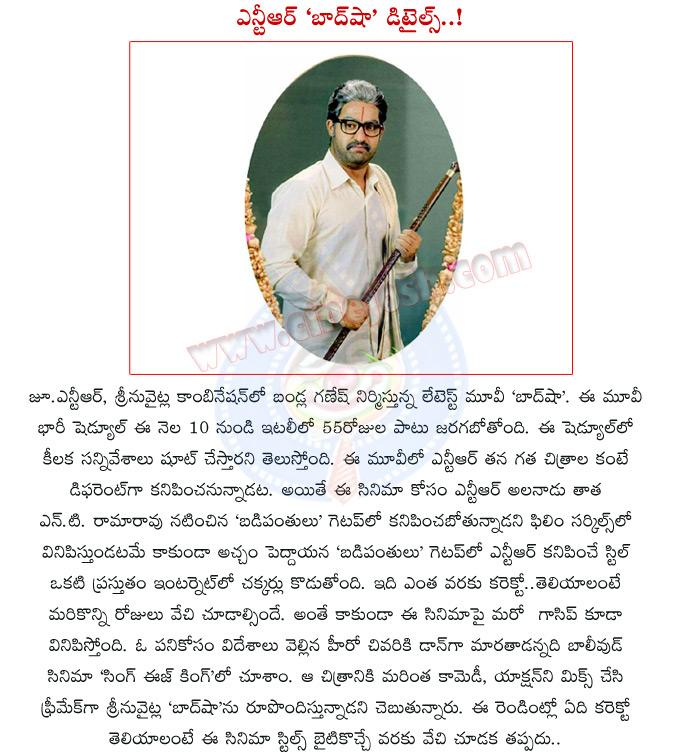 ఎన్టీఆర్ 'బాద్‌షా' డిటైల్స్..!

www.cinejosh.com

జూ.ఎన్టీఆర్, శ్రీనువైట్ల కాంబినేషన్‌లో బండ్ల గణేష్ నిర్మిస్తున్న లేటెస్ట్ మూవీ 'బాద్‌షా'. ఈ మూవీ భారీ షెడ్యూల్ ఈ నెల 10 నుండి ఇటలీలో 55రోజుల పాటు జరగబోతోంది. ఈ షెడ్యూల్‌లో కీలక సన్నివేశాలు షూట్ చేస్తారని తెలుస్తోంది. ఈ మూవీలో ఎన్టీఆర్ తన గత చిత్రాల కంటే డిఫరెంట్‌గా కనిపించనున్నాడట. అయితే ఈ సినిమా కోసం ఎన్టీఆర్ అలనాడు తాత ఎన్.టి. రామారావు నటించిన 'బడిపంతులు' గెటప్‌లో కనిపించబోతున్నాడని ఫిలిం సర్కిల్స్‌లో వినిపిస్తుండటమే కాకుండా అచ్చం పెద్దాయన 'బడిపంతులు' గెటప్‌లో ఎన్టీఆర్ కనిపించే స్టిల్ ఒకటి ప్రస్తుతం ఇంటర్నెట్‌లో చక్కర్లు కొడుతోంది. ఇది ఎంత వరకు కరెక్టో..తెలియాలంటే మరికొన్ని రోజులు వేచి చూడాల్సిందే. అంతే కాకుండా ఈ సినిమాపై మరో గాసిప్ కూడా వినిపిస్తోంది. ఓ పనికోసం విదేశాలు వెల్లిన హీరో చివరికి డాన్‌గా మారతాడన్నది బాలీవుడ్ సినిమా 'సింగ్ ఈజ్ కింగ్'లో చూశాం. ఆ చిత్రానికి మరింత కామెడీ, యాక్షన్‌ని మిక్స్ చేసి ఫ్రీమేక్‌గా శ్రీనువైట్ల 'బాద్‌షా'ను రూపొందిస్తున్నాడని చెబుతున్నారు. ఈ రెండింట్లో ఏది కరెక్టో తెలియాలంటే ఈ సినిమా స్టిల్స్ బైటికొచ్చే వరకు వేచి చూడక తప్పదు..